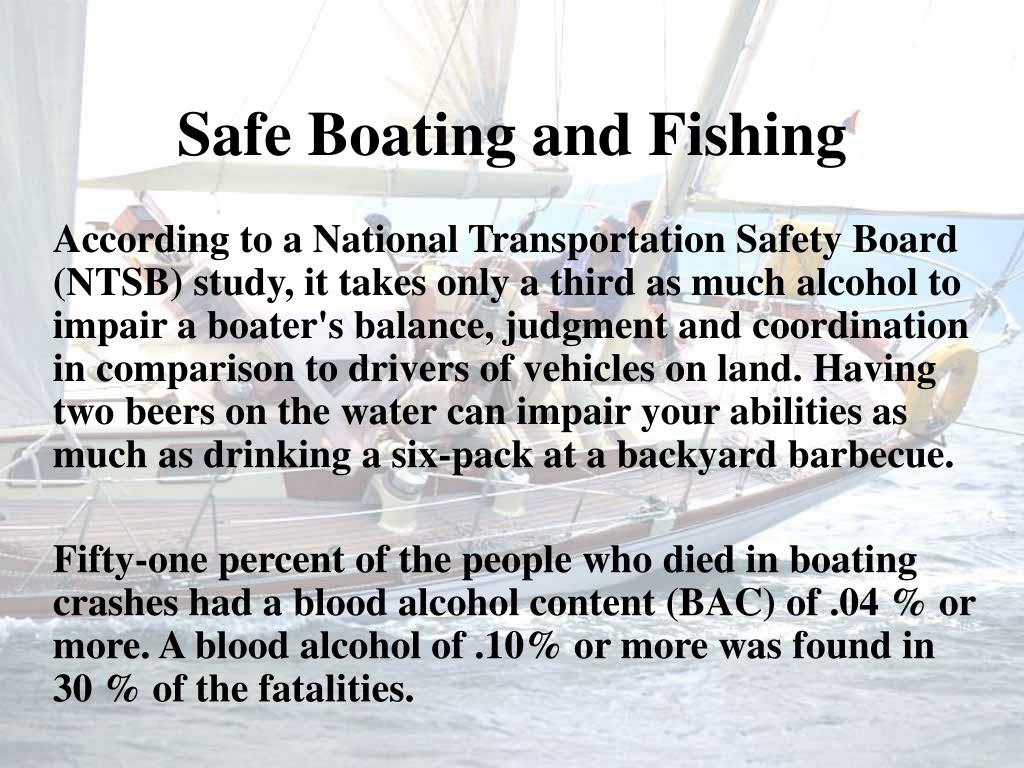 Safe Boating and Fishing

According to a National Transportation Safety Board (NTSB) study, it takes only a third as much alcohol to impair a boater's balance, judgment and coordination in comparison to drivers of vehicles on land. Having two beers on the water can impair your abilities as much as drinking a six-pack at a backyard barbecue.

Fifty-one percent of the people who died in boating crashes had a blood alcohol content (BAC) of .04 % or more. A blood alcohol of .10% or more was found in 30 % of the fatalities.